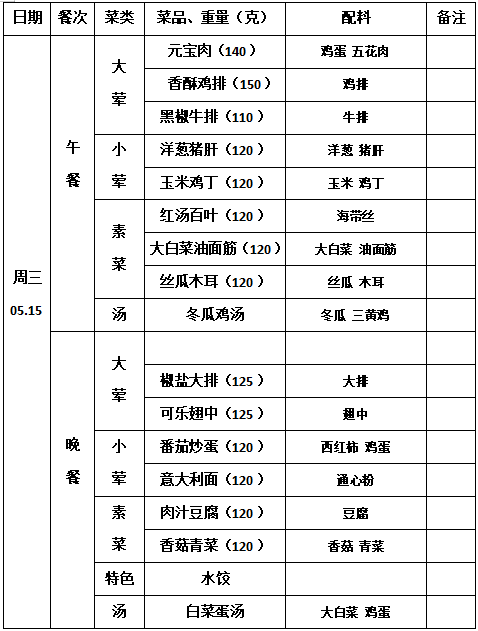 | 日期 | 餐次 | 菜类 | 菜品、重量（克） | 配料 | 备注 |
|---|---|---|---|---|---|
| 周三 05.15 | 午餐 | 大荤 | 元宝肉（140） | 鸡蛋 五花肉 | |
| | | | 香酥鸡排（150） | 鸡排 | |
| | | | 黑椒牛排（110） | 牛排 | |
| | | 小荤 | 洋葱猪肝（120） | 洋葱 猪肝 | |
| | | | 玉米鸡丁（120） | 玉米 鸡丁 | |
| | | 素菜 | 红汤百叶（120） | 海带丝 | |
| | | | 大白菜油面筋（120） | 大白菜 油面筋 | |
| | | | 丝瓜木耳（120） | 丝瓜 木耳 | |
| | | 汤 | 冬瓜鸡汤 | 冬瓜 三黄鸡 | |
| | 晚餐 | 大荤 | | | |
| | | | 椒盐大排（125） | 大排 | |
| | | | 可乐翅中（125） | 翅中 | |
| | | 小荤 | 番茄炒蛋（120） | 西红柿 鸡蛋 | |
| | | | 意大利面（120） | 通心粉 | |
| | | 素菜 | 肉汁豆腐（120） | 豆腐 | |
| | | | 香菇青菜（120） | 香菇 青菜 | |
| | | 特色 | 水饺 | | |
| | | 汤 | 白菜蛋汤 | 大白菜 鸡蛋 | |